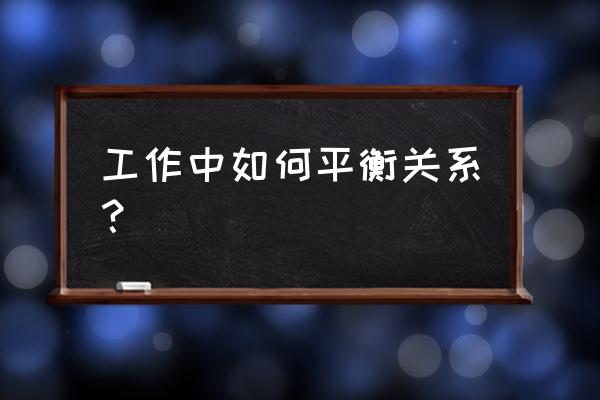 工作中如何平衡关系？